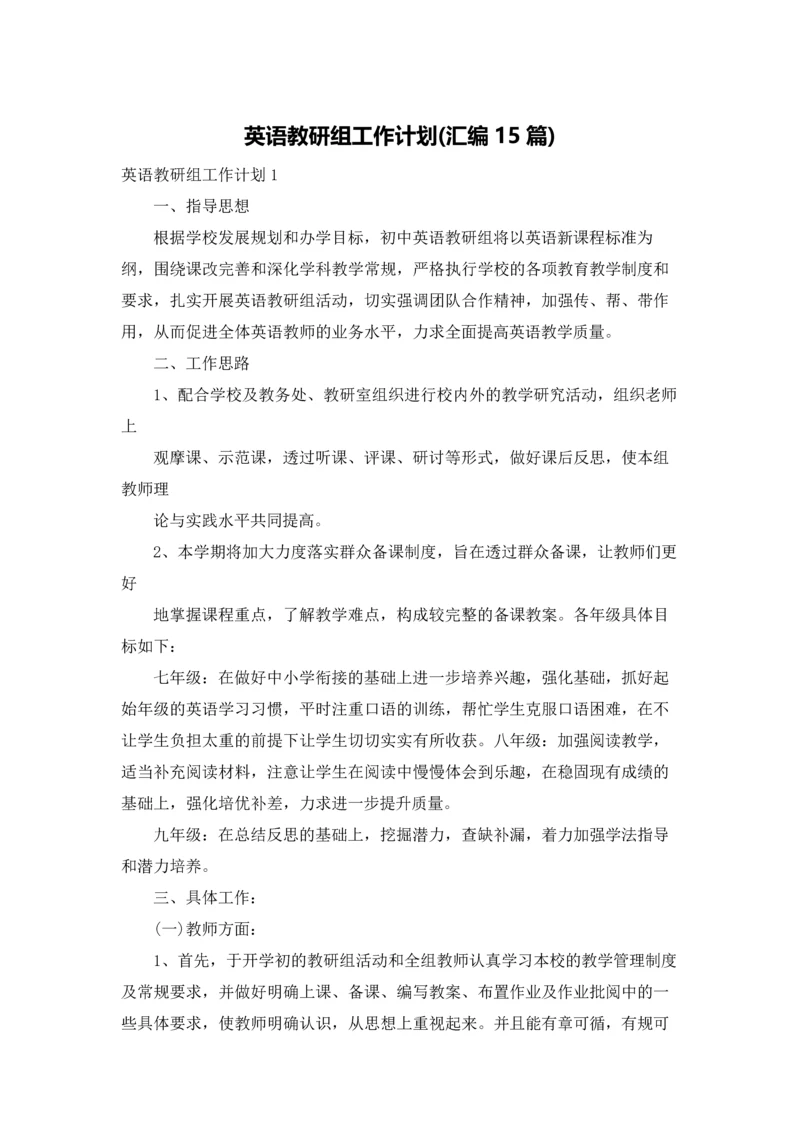 英语教研组工作计划(汇编15篇)

英语教研组工作计划1

一、指导思想

根据学校发展规划和办学目标，初中英语教研组将以英语新课程标准为纲，围绕课改完善和深化学科教学常规，严格执行学校的各项教育教学制度和要求，扎实开展英语教研组活动，切实强调团队合作精神，加强传、帮、带作用，从而促进全体英语教师的业务水平，力求全面提高英语教学质量。

二、工作思路

1、配合学校及教务处、教研室组织进行校内外的教学研究活动，组织老师上

观摩课、示范课，透过听课、评课、研讨等形式，做好课后反思，使本组教师理

论与实践水平共同提高。

2、本学期将加大力度落实群众备课制度，旨在透过群众备课，让教师们更好

地掌握课程重点，了解教学难点，构成较完整的备课教案。各年级具体目标如下：

七年级：在做好中小学衔接的基础上进一步培养兴趣，强化基础，抓好起始年级的英语学习习惯，平时注重口语的训练，帮忙学生克服口语困难，在不让学生负担太重的前提下让学生切切实实有所收获。八年级：加强阅读教学，适当补充阅读材料，注意让学生在阅读中慢慢体会到乐趣，在稳固现有成绩的基础上，强化培优补差，力求进一步提升质量。

九年级：在总结反思的基础上，挖掘潜力，查缺补漏，着力加强学法指导和潜力培养。

三、具体工作：

(一)教师方面：

1、首先，于开学初的教研组活动和全组教师认真学习本校的教学管理制度及常规要求，并做好明确上课、备课、编写教案、布置作业及作业批阅中的一些具体要求，使教师明确认识，从思想上重视起来。并且能有章可循，有规可